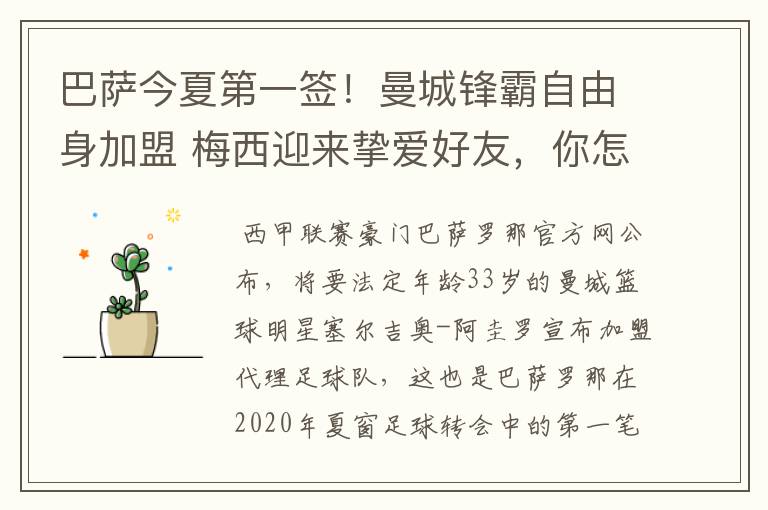 巴萨今夏第一签！曼城锋霸自由身加盟 梅西迎来挚爱好友，你怎

西甲联赛豪门巴萨罗那官方网公布，将要法定年龄33岁的曼城篮球明星塞尔吉奥-阿圭罗宣布加盟代理足球队，这也是巴萨罗那在2020年夏窗足球转会中的第一笔